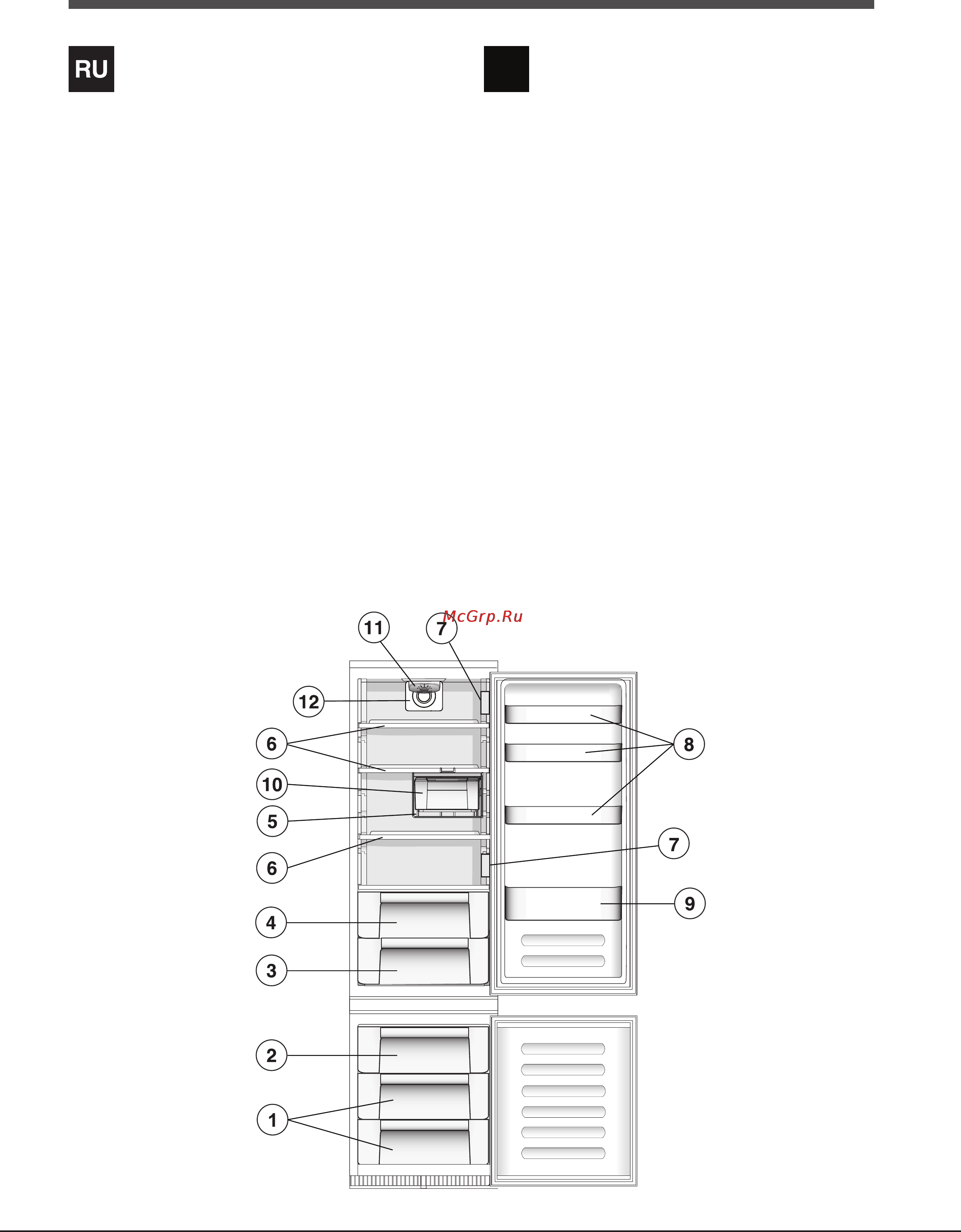 RU

McGrp.Ru

11
7
12
6
8
10
5
7
6
9
4
3
2
1